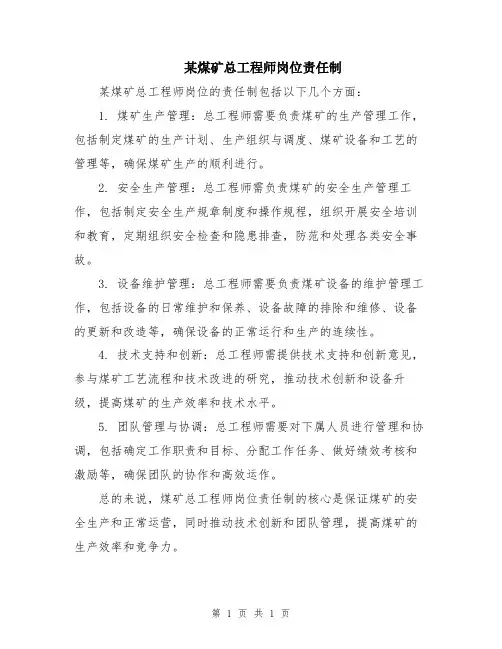 某煤矿总工程师岗位责任制

某煤矿总工程师岗位的责任制包括以下几个方面：

1. 煤矿生产管理：总工程师需要负责煤矿的生产管理工作，包括制定煤矿的生产计划、生产组织与调度、煤矿设备和工艺的管理等，确保煤矿生产的顺利进行。

2. 安全生产管理：总工程师需负责煤矿的安全生产管理工作，包括制定安全生产规章制度和操作规程，组织开展安全培训和教育，定期组织安全检查和隐患排查，防范和处理各类安全事故。

3. 设备维护管理：总工程师需要负责煤矿设备的维护管理工作，包括设备的日常维护和保养、设备故障的排除和维修、设备的更新和改造等，确保设备的正常运行和生产的连续性。

4. 技术支持和创新：总工程师需提供技术支持和创新意见，参与煤矿工艺流程和技术改进的研究，推动技术创新和设备升级，提高煤矿的生产效率和技术水平。

5. 团队管理与协调：总工程师需要对下属人员进行管理和协调，包括确定工作职责和目标、分配工作任务、做好绩效考核和激励等，确保团队的协作和高效运作。

总的来说，煤矿总工程师岗位责任制的核心是保证煤矿的安全生产和正常运营，同时推动技术创新和团队管理，提高煤矿的生产效率和竞争力。

第 1 页 共 1 页